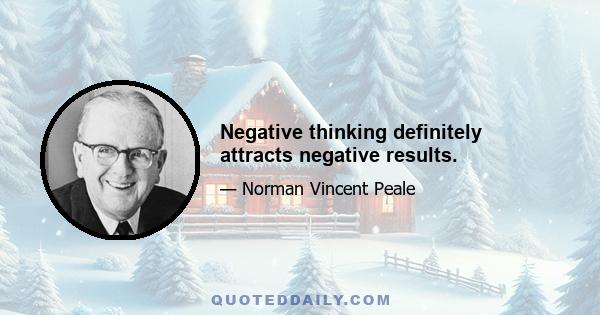 Negative thinking definitely attracts negative results.

— Norman Vincent Peale

QUOTEDDAILY.COM